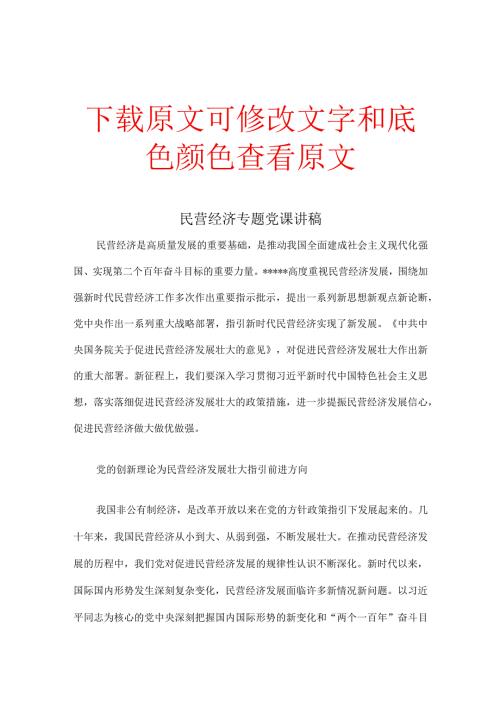 下载原文可修改文字和底色颜色查看原文

民营经济专题党课讲稿

民营经济是高质量发展的重要基础，是推动我国全面建成社会主义现代化强国、实现第二个百年奋斗目标的重要力量。*****高度重视民营经济发展，围绕加强新时代民营经济工作多次作出重要指示批示，提出一系列新思想新观点新论断，党中央作出一系列重大战略部署，指引新时代民营经济实现了新发展。《中共中央国务院关于促进民营经济发展壮大的意见》，对促进民营经济发展壮大作出新的重大部署。新征程上，我们要深入学习贯彻习近平新时代中国特色社会主义思想，落实落细促进民营经济发展壮大的政策措施，进一步提振民营经济发展信心，促进民营经济做大做优做强。

党的创新理论为民营经济发展壮大指引前进方向

我国非公有制经济，是改革开放以来在党的方针政策指引下发展起来的。几十年来，我国民营经济从小到大、从弱到强，不断发展壮大。在推动民营经济发展的历程中，我们党对促进民营经济发展的规律性认识不断深化。新时代以来，国际国内形势发生深刻复杂变化，民营经济发展面临许多新情况新问题。以习近平同志为核心的党中央深刻把握国内国际形势的新变化和“两个一百年”奋斗目